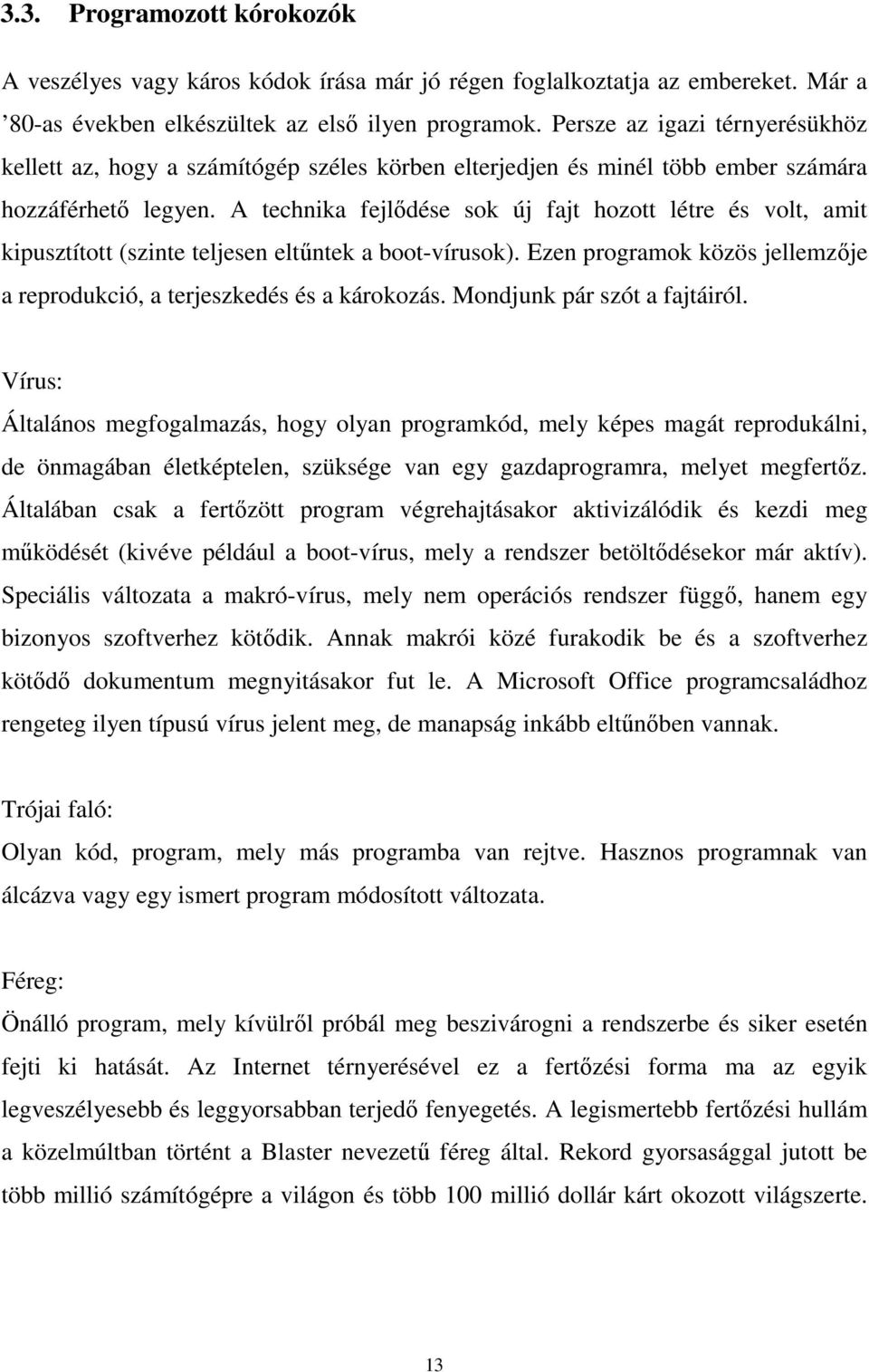 3.3. Programozott kórokozók

A veszélyes vagy káros kódok írása már jó régen foglalkoztatja az embereket. Már a ’80-as években elkészültek az első ilyen programok. Persze az igazi térnyerésükhöz kellett az, hogy a számítógép széles körben elterjedjen és minél több ember számára hozzáférhető legyen. A technika fejlődése sok új fajt hozott létre és volt, amit kipusztított (szinte teljesen eltűntek a boot-vírusok). Ezen programok közös jellemzője a reprodukció, a terjeszkedés és a károkozás. Mondjunk pár szót a fajtáiról.

Vírus:
Általános megfogalmazás, hogy olyan programkód, mely képes magát reprodukálni, de önmagában életképtelen, szüksége van egy gazdaprogramra, melyet megfertőz. Általában csak a fertőzött program végrehajtásakor aktivizálódik és kezdi meg működését (kivéve például a boot-vírus, mely a rendszer betöltődésekor már aktív). Speciális változata a makró-vírus, mely nem operációs rendszer függő, hanem egy bizonyos szoftverhez kötődik. Annak makrói közé furakodik be és a szoftverhez kötődő dokumentum megnyitásakor fut le. A Microsoft Office programcsaládhoz rengeteg ilyen típusú vírus jelent meg, de manapság inkább eltűnőben vannak.

Trójai faló:
Olyan kód, program, mely más programba van rejtve. Hasznos programnak van álcázva vagy egy ismert program módosított változata.

Féreg:
Önálló program, mely kívülről próbál meg beszivárogni a rendszerbe és siker esetén fejti ki hatását. Az Internet térnyerésével ez a fertőzési forma ma az egyik legveszélyesebb és leggyorsabban terjedő fenyegetés. A legismertebb fertőzési hullám a közelmúltban történt a Blaster nevezetű féreg által. Rekord gyorsasággal jutott be több millió számítógépre a világon és több 100 millió dollár kárt okozott világszerte.

13